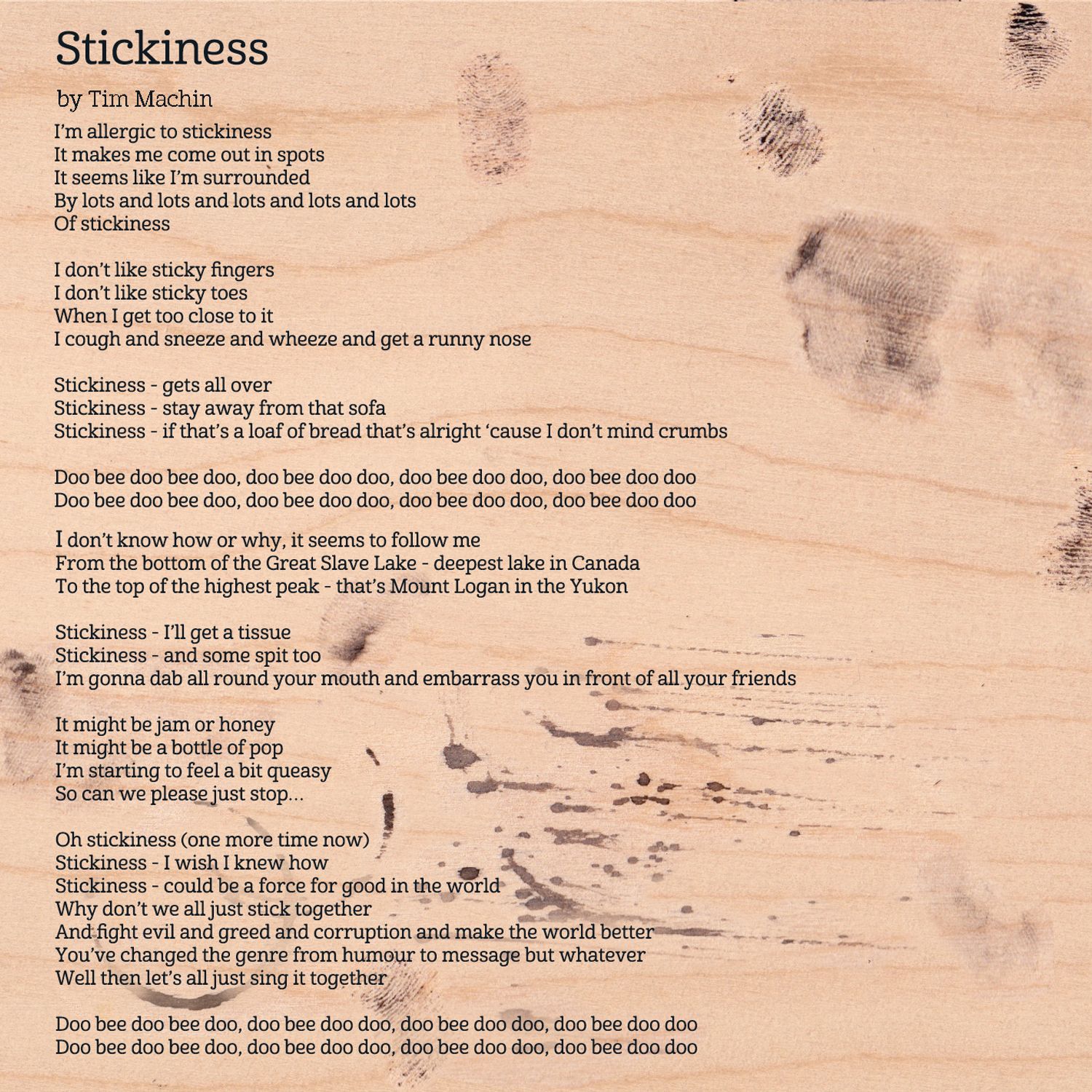 Stickiness

by Tim Machin

I'm allergic to stickiness
It makes me come out in spots
It seems like I'm surrounded
By lots and lots and lots and lots and lots
Of stickiness

I don't like sticky fingers
I don't like sticky toes
When I get too close to it
I cough and sneeze and wheeze and get a runny nose

Stickiness - gets all over
Stickiness - stay away from that sofa
Stickiness - if that's a loaf of bread that's alright 'cause I don't mind crumbs

Doo bee doo bee doo, doo bee doo doo, doo bee doo doo, doo bee doo doo
Doo bee doo bee doo, doo bee doo doo, doo bee doo doo, doo bee doo doo

I don't know how or why, it seems to follow me
From the bottom of the Great Slave Lake - deepest lake in Canada
To the top of the highest peak - that's Mount Logan in the Yukon

Stickiness - I'll get a tissue
Stickiness - and some spit too
I'm gonna dab all round your mouth and embarrass you in front of all your friends

It might be jam or honey
It might be a bottle of pop
I'm starting to feel a bit queasy
So can we please just stop...

Oh stickiness (one more time now)
Stickiness - I wish I knew how
Stickiness - could be a force for good in the world
Why don't we all just stick together
And fight evil and greed and corruption and make the world better
You've changed the genre from humour to message but whatever
Well then let's all just sing it together

Doo bee doo bee doo, doo bee doo doo, doo bee doo doo, doo bee doo doo
Doo bee doo bee doo, doo bee doo doo, doo bee doo doo, doo bee doo doo